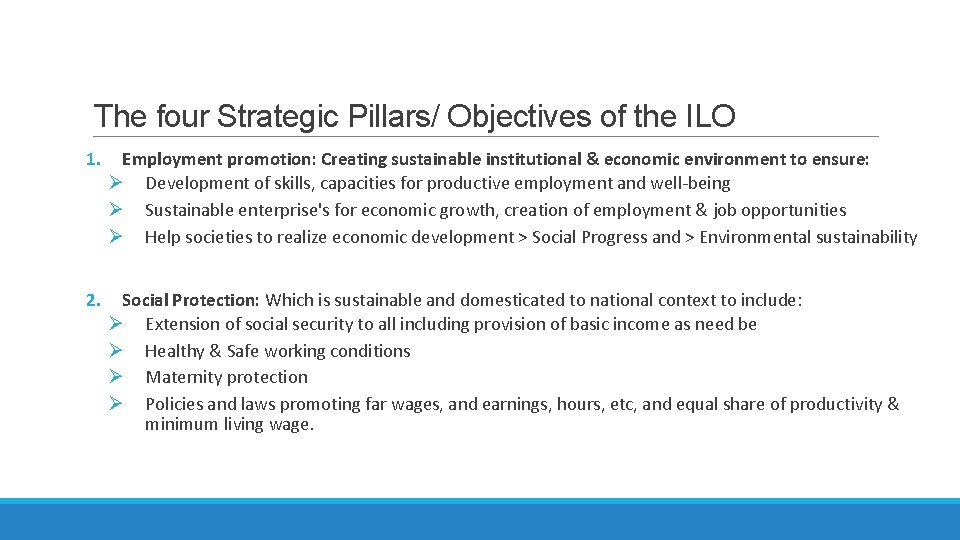 The four Strategic Pillars/ Objectives of the ILO

1. Employment promotion: Creating sustainable institutional & economic environment to ensure:
➢ Development of skills, capacities for productive employment and well-being
➢ Sustainable enterprise's for economic growth, creation of employment & job opportunities
➢ Help societies to realize economic development > Social Progress and > Environmental sustainability

2. Social Protection: Which is sustainable and domesticated to national context to include:
➢ Extension of social security to all including provision of basic income as need be
➢ Healthy & Safe working conditions
➢ Maternity protection
➢ Policies and laws promoting far wages, and earnings, hours, etc, and equal share of productivity & minimum living wage.